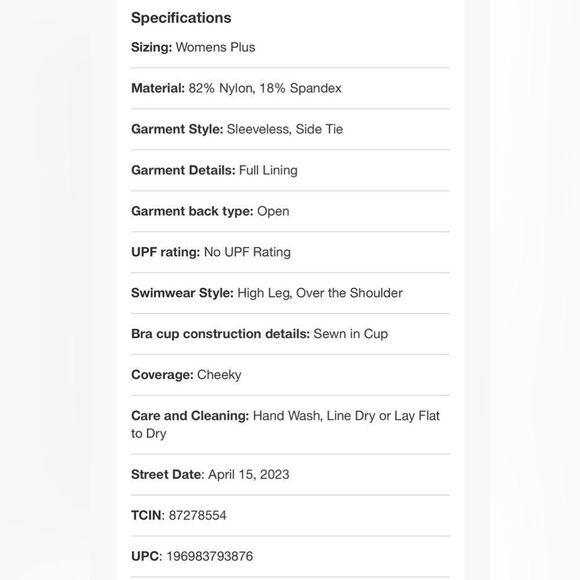 Specifications

Sizing: Womens Plus

Material: 82% Nylon, 18% Spandex

Garment Style: Sleeveless, Side Tie

Garment Details: Full Lining

Garment back type: Open

UPF rating: No UPF Rating

Swimwear Style: High Leg, Over the Shoulder

Bra cup construction details: Sewn in Cup

Coverage: Cheeky

Care and Cleaning: Hand Wash, Line Dry or Lay Flat to Dry

Street Date: April 15, 2023

TCIN: 87278554

UPC: 196983793876